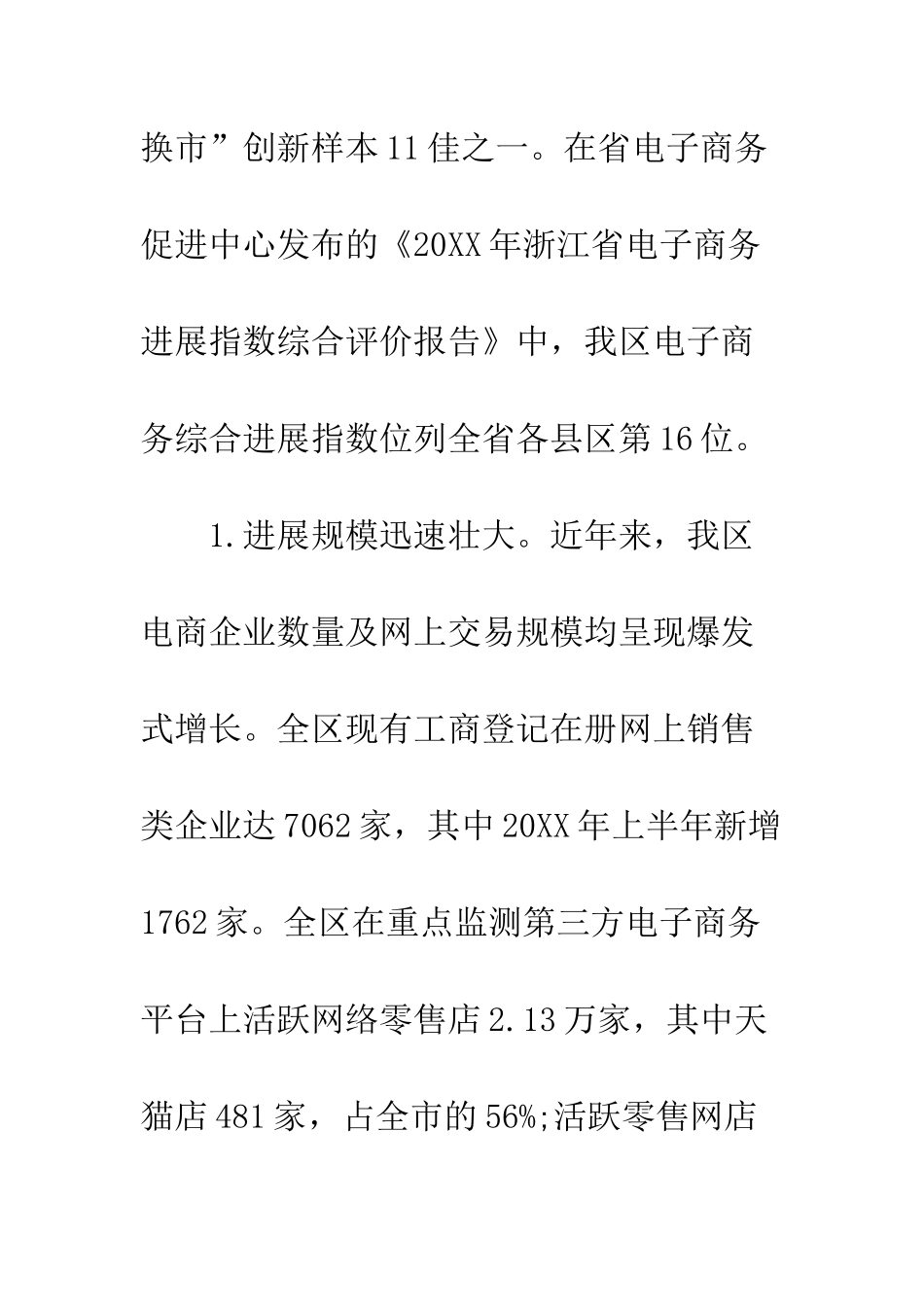 换市”创新样本11佳之一。在省电子商务促进中心发布的《20XX年浙江省电子商务进展指数综合评价报告》中，我区电子商务综合进展指数位列全省各县区第16位。

1.进展规模迅速壮大。近年来，我区电商企业数量及网上交易规模均呈现爆发式增长。全区现有工商登记在册网上销售类企业达7062家，其中20XX年上半年新增1762家。全区在重点监测第三方电子商务平台上活跃网络零售店2.13万家，其中天猫店481家，占全市的56%;活跃零售网店